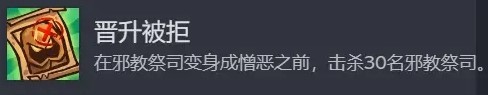 晋升被拒

在邪教祭司变身成憎恶之前，击杀30名邪教祭司。